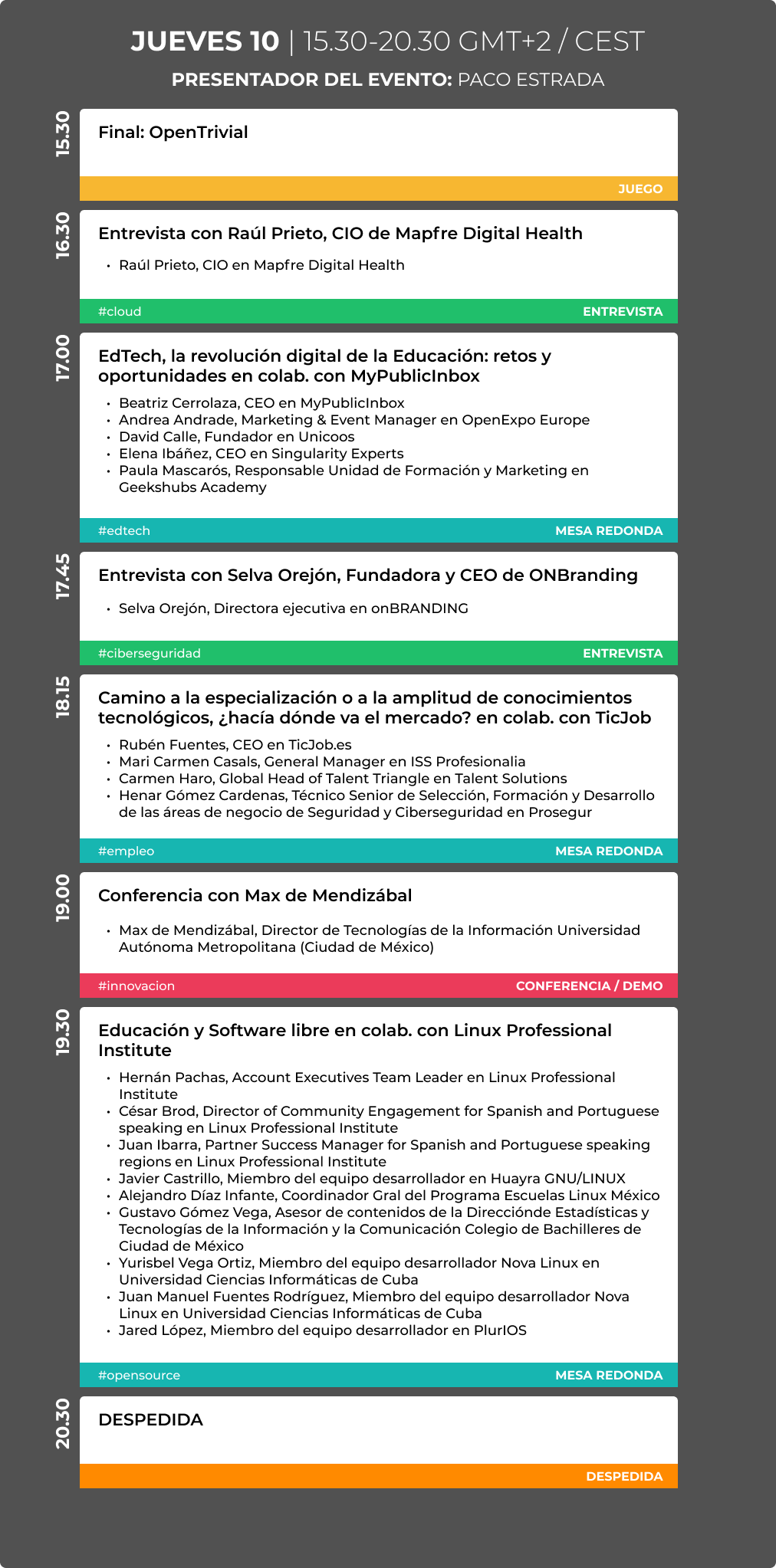 JUEVES 10 | 15.30-20.30 GMT+2 / CEST

PRESENTADOR DEL EVENTO: PACO ESTRADA

15.30

Final: OpenTrivial

JUEGO

16.30

Entrevista con Raúl Prieto, CIO de Mapfre Digital Health

• Raúl Prieto, CIO en Mapfre Digital Health

#cloud
ENTREVISTA

17.00

EdTech, la revolución digital de la Educación: retos y oportunidades en colab. con MyPublicInbox

• Beatriz Cerrolaza, CEO en MyPublicInbox
• Andrea Andrade, Marketing & Event Manager en OpenExpo Europe
• David Calle, Fundador en Unicoos
• Elena Ibáñez, CEO en Singularity Experts
• Paula Mascarós, Responsable Unidad de Formación y Marketing en Geekshubs Academy

#edtech
MESA REDONDA

17.45

Entrevista con Selva Orejón, Fundadora y CEO de ONBranding

• Selva Orejón, Directora ejecutiva en onBRANDING

#ciberseguridad
ENTREVISTA

18.15

Camino a la especialización o a la amplitud de conocimientos tecnológicos, ¿hacía dónde va el mercado? en colab. con TicJob

• Rubén Fuentes, CEO en TicJob.es
• Mari Carmen Casals, General Manager en ISS Profesionalia
• Carmen Haro, Global Head of Talent Triangle en Talent Solutions
• Henar Gómez Cardenas, Técnico Senior de Selección, Formación y Desarrollo de las áreas de negocio de Seguridad y Ciberseguridad en Prosegur

#empleo
MESA REDONDA

19.00

Conferencia con Max de Mendizábal

• Max de Mendizábal, Director de Tecnologías de la Información Universidad Autónoma Metropolitana (Ciudad de México)

#innovacion
CONFERENCIA / DEMO

19.30

Educación y Software libre en colab. con Linux Professional Institute

• Hernán Pachas, Account Executives Team Leader en Linux Professional Institute
• César Brod, Director of Community Engagement for Spanish and Portuguese speaking en Linux Professional Institute
• Juan Ibarra, Partner Success Manager for Spanish and Portuguese speaking regions en Linux Professional Institute
• Javier Castrillo, Miembro del equipo desarrollador en Huayra GNU/LINUX
• Alejandro Díaz Infante, Coordinador Gral del Programa Escuelas Linux México
• Gustavo Gómez Vega, Asesor de contenidos de la Direcciónde Estadísticas y Tecnologías de la Información y la Comunicación Colegio de Bachilleres de Ciudad de México
• Yurisbel Vega Ortiz, Miembro del equipo desarrollador Nova Linux en Universidad Ciencias Informáticas de Cuba
• Juan Manuel Fuentes Rodríguez, Miembro del equipo desarrollador Nova Linux en Universidad Ciencias Informáticas de Cuba
• Jared López, Miembro del equipo desarrollador en PlurIOS

#opensource
MESA REDONDA

20.30

DESPEDIDA

DESPEDIDA